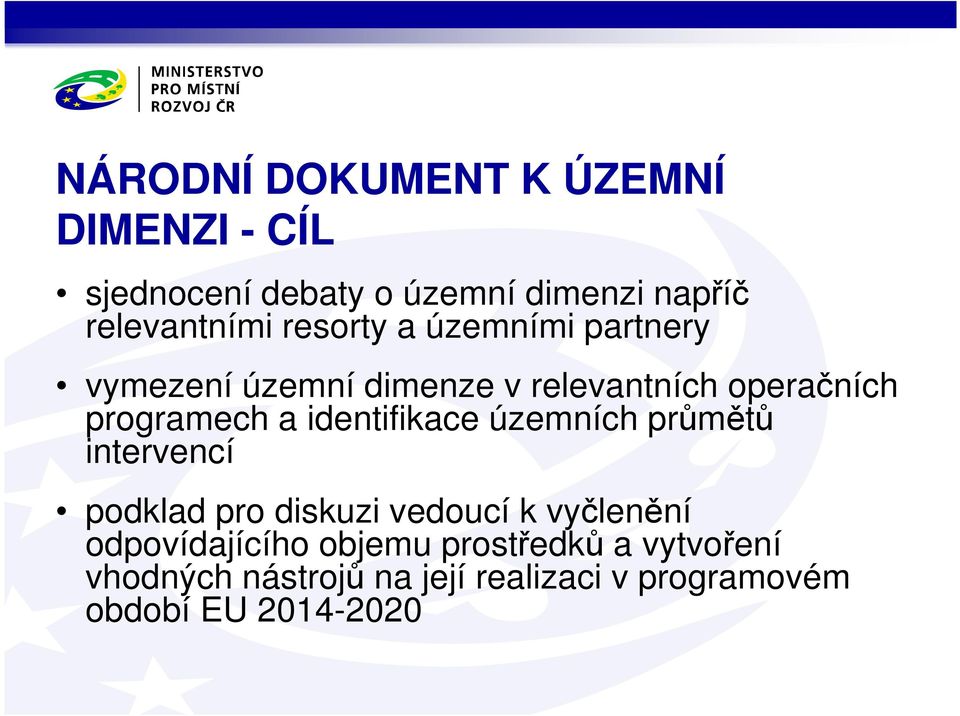 MINISTERSTVO PRO MÍSTNÍ ROZVOJ ČR

NÁRODNÍ DOKUMENT K ÚZEMNÍ DIMENZI - CÍL

• sjednocení debaty o územní dimenzi napříč relevantními resorty a územními partnery

• vymezení územní dimenze v relevantních operačních programech a identifikace územních průmětů intervencí

• podklad pro diskuzi vedoucí k vyčlenění odpovídajícího objemu prostředků a vytvoření vhodných nástrojů na její realizaci v programovém období EU 2014-2020